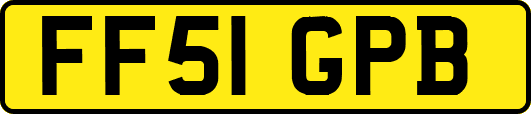 FF51 GPB